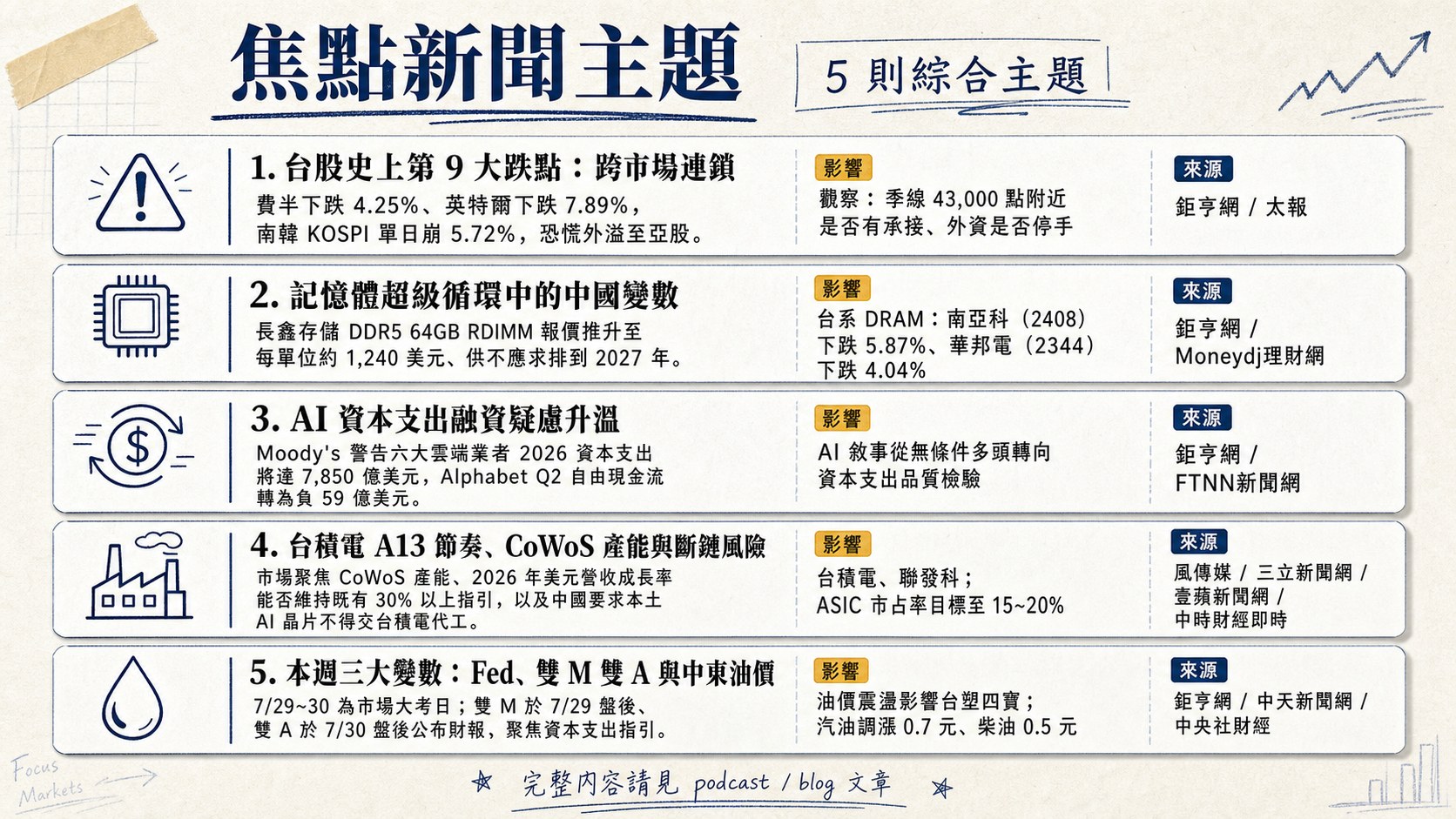 焦點新聞主題

5 則綜合主題

1. 台股史上第 9 大跌點：跨市場連鎖
費半下跌 4.25%、英特爾下跌 7.89%，南韓 KOSPI 單日崩 5.72%，恐慌外溢至亞股。

影響
觀察：季線 43,000 點附近是否有承接、外資是否停手

來源
鉅亨網 / 太報

2. 記憶體超級循環中的中國變數
長鑫存儲 DDR5 64GB RDIMM 報價推升至每單位約 1,240 美元、供不應求排到 2027 年。

影響
台系 DRAM：南亞科（2408）下跌 5.87%、華邦電（2344）下跌 4.04%

來源
鉅亨網 / Moneydj理財網

3. AI 資本支出融資疑慮升溫
Moody's 警告六大雲端業者 2026 資本支出將達 7,850 億美元，Alphabet Q2 自由現金流轉為負 59 億美元。

影響
AI 敘事從無條件多頭轉向資本支出品質檢驗

來源
鉅亨網 / FTNN新聞網

4. 台積電 A13 節奏、CoWoS 產能與斷鏈風險
市場聚焦 CoWoS 產能、2026 年美元營收成長率能否維持既有 30% 以上指引，以及中國要求本土 AI 晶片不得交台積電代工。

影響
台積電、聯發科；ASIC 市占率目標至 15~20%

來源
風傳媒 / 三立新聞網 / 壹蘋新聞網 / 中時財經即時

5. 本週三大變數：Fed、雙 M 雙 A 與中東油價
7/29~30 為市場大考日；雙 M 於 7/29 盤後、雙 A 於 7/30 盤後公布財報，聚焦資本支出指引。

影響
油價震盪影響台塑四寶；汽油調漲 0.7 元、柴油 0.5 元

來源
鉅亨網 / 中天新聞網 / 中央社財經

Focus Markets

完整內容請見 podcast / blog 文章